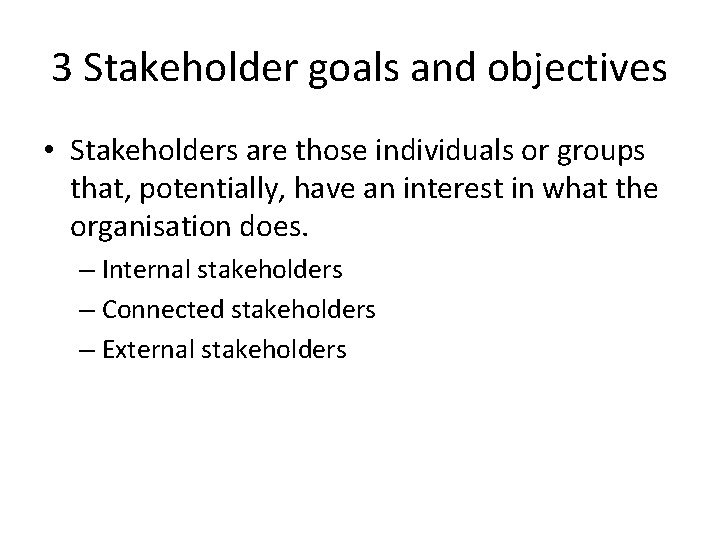 3 Stakeholder goals and objectives

• Stakeholders are those individuals or groups that, potentially, have an interest in what the organisation does.

– Internal stakeholders
– Connected stakeholders
– External stakeholders